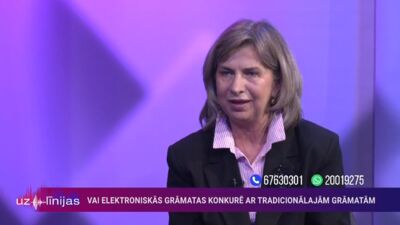 67630301 20019275

uz līnijas

VAI ELEKTRONISKĀS GRĀMATAS KONKURĒ AR TRADICIONĀLAJĀM GRĀMATĀM